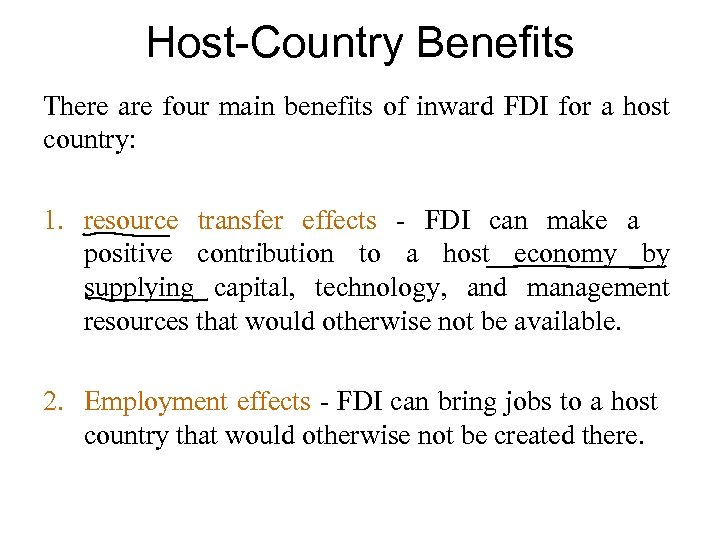 Host-Country Benefits

There are four main benefits of inward FDI for a host country:

1. resource transfer effects - FDI can make a positive contribution to a host economy by supplying capital, technology, and management resources that would otherwise not be available.

2. Employment effects - FDI can bring jobs to a host country that would otherwise not be created there.